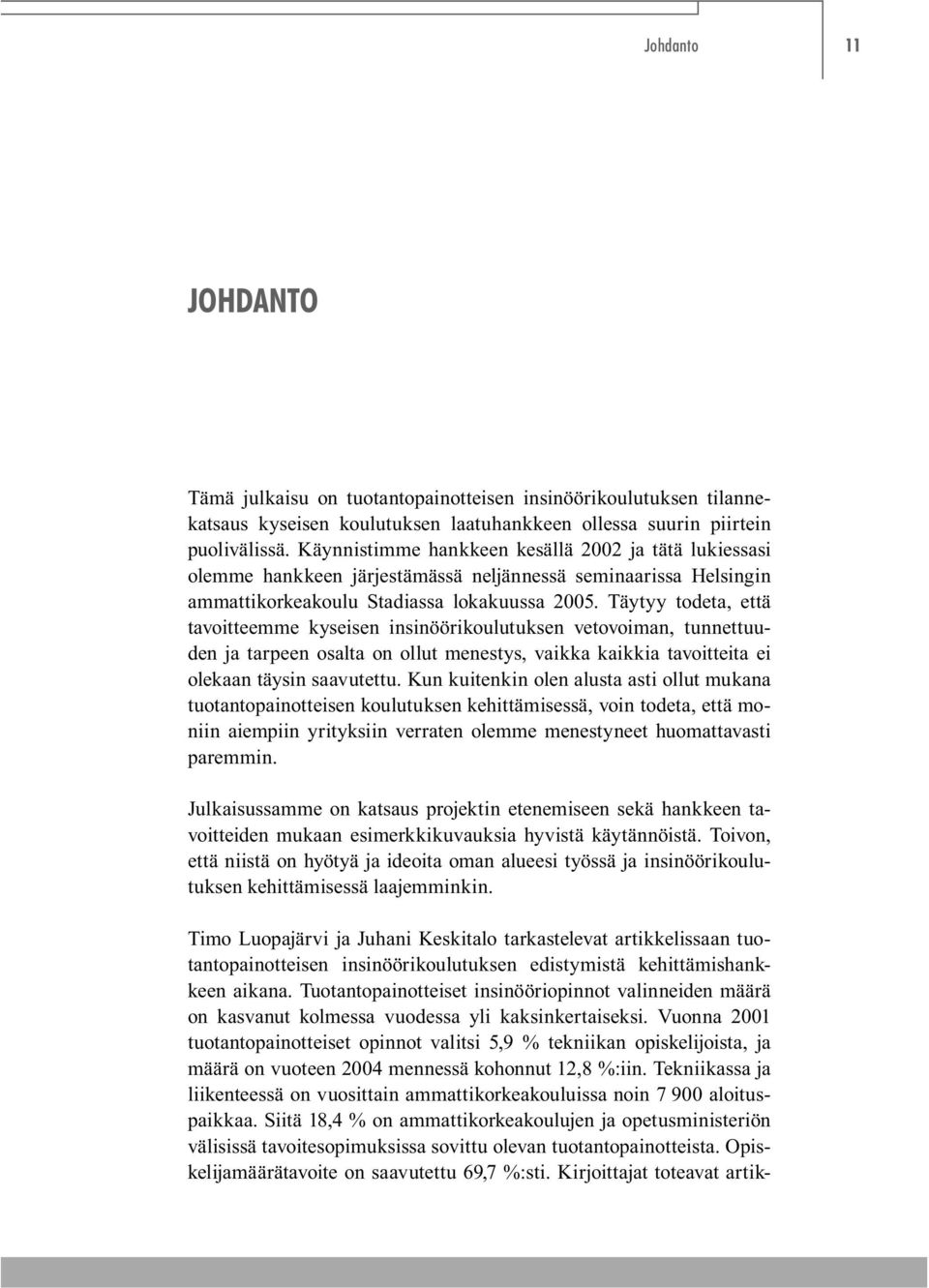 Johdanto 11

JOHDANTO

Tämä julkaisu on tuotantopainotteisen insinöörikoulutuksen tilannekatsaus kyseisen koulutuksen laatuhankkeen ollessa suurin piirtein puolivälissä. Käynnistimme hankkeen kesällä 2002 ja tätä lukiessasi olemme hankkeen järjestämässä neljännessä seminaarissa Helsingin ammattikorkeakoulu Stadiassa lokakuussa 2005. Täytyy todeta, että tavoitteemme kyseisen insinöörikoulutuksen vetovoiman, tunnettuuden ja tarpeen osalta on ollut menestys, vaikka kaikkia tavoitteita ei olekaan täysin saavutettu. Kun kuitenkin olen alusta asti ollut mukana tuotantopainotteisen koulutuksen kehittämisessä, voin todeta, että moniin aiempiin yrityksiin verraten olemme menestyneet huomattavasti paremmin.

Julkaisussamme on katsaus projektin etenemiseen sekä hankkeen tavoitteiden mukaan esimerkkikuvauksia hyvistä käytännöistä. Toivon, että niistä on hyötyä ja ideoita oman alueesi työssä ja insinöörikoulutuksen kehittämisessä laajemminkin.

Timo Luopajärvi ja Juhani Keskitalo tarkastelevat artikkelissaan tuotantopainotteisen insinöörikoulutuksen edistymistä kehittämishankkeen aikana. Tuotantopainotteiset insinööriopinnot valinneiden määrä on kasvanut kolmessa vuodessa yli kaksinkertaiseksi. Vuonna 2001 tuotantopainotteiset opinnot valitsi 5,9 % tekniikan opiskelijoista, ja määrä on vuoteen 2004 mennessä kohonnut 12,8 %:iin. Tekniikassa ja liikenteessä on vuosittain ammattikorkeakouluissa noin 7 900 aloituspaikkaa. Siitä 18,4 % on ammattikorkeakoulujen ja opetusministeriön välisissä tavoitesopimuksissa sovittu olevan tuotantopainotteista. Opiskelijamäärätavoite on saavutettu 69,7 %:sti. Kirjoittajat toteavat artik-